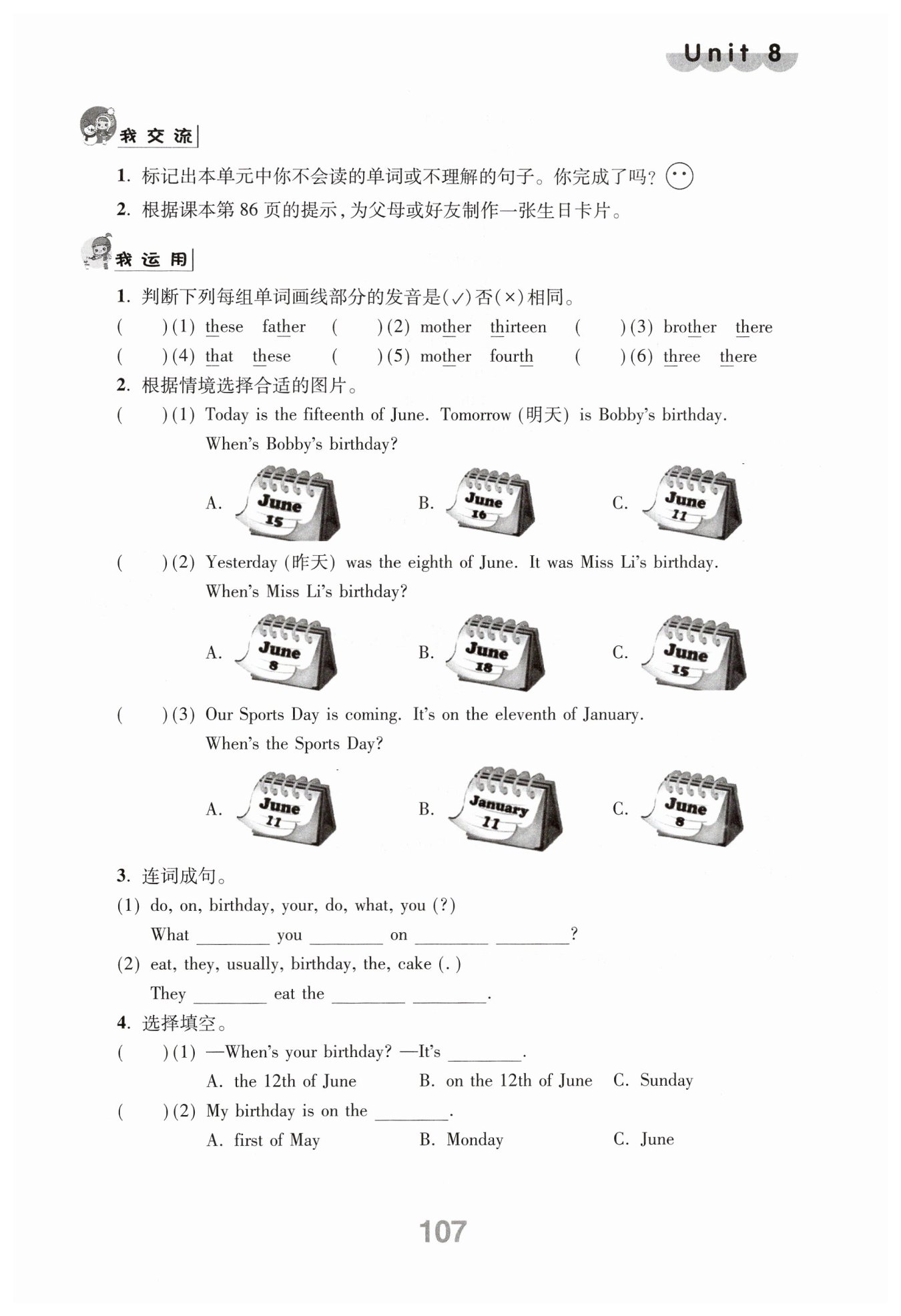 Unit 8

我交流

1. 标记出本单元中你不会读的单词或不理解的句子。你完成了吗？

2. 根据课本第 86 页的提示，为父母或好友制作一张生日卡片。

我运用

1. 判断下列每组单词画线部分的发音是(✓)否(×)相同。

(　　)(1) these　father　(　　)(2) mother　thirteen　(　　)(3) brother　there

(　　)(4) that　these　(　　)(5) mother　fourth　(　　)(6) three　there

2. 根据情境选择合适的图片。

(　　)(1) Today is the fifteenth of June. Tomorrow (明天) is Bobby's birthday. When's Bobby's birthday?

A. June 15　B. June 16　C. June 11

(　　)(2) Yesterday (昨天) was the eighth of June. It was Miss Li's birthday. When's Miss Li's birthday?

A. June 8　B. June 18　C. June 15

(　　)(3) Our Sports Day is coming. It's on the eleventh of January. When's the Sports Day?

A. June 11　B. January 11　C. June 8

3. 连词成句。

(1) do, on, birthday, your, do, what, you (?)

What ________ you ________ on ________ ________?

(2) eat, they, usually, birthday, the, cake (.)

They ________ eat the ________ ________.

4. 选择填空。

(　　)(1) —When's your birthday? —It's ________.

A. the 12th of June　B. on the 12th of June　C. Sunday

(　　)(2) My birthday is on the ________.

A. first of May　B. Monday　C. June

107